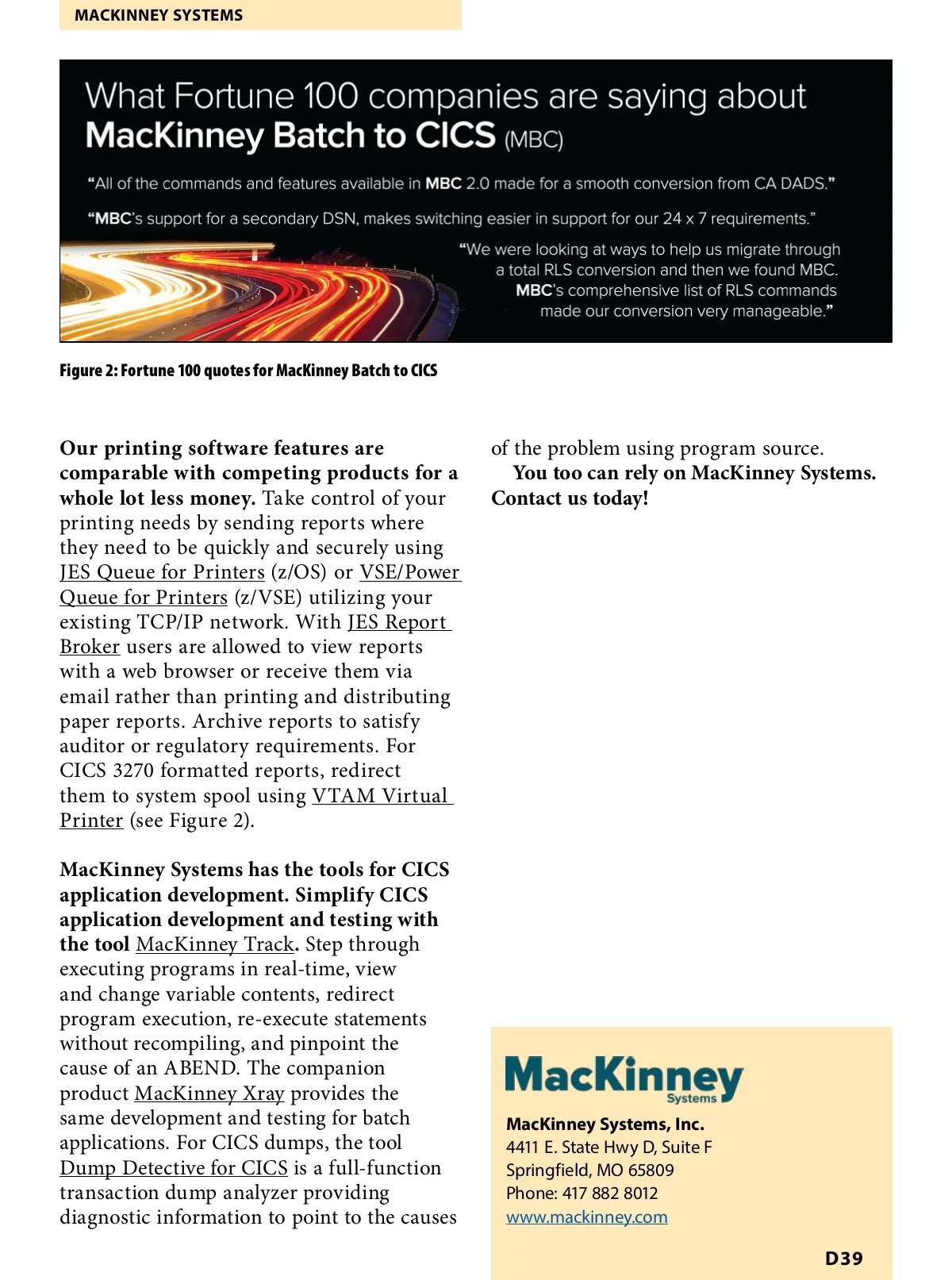 MACKINNEY SYSTEMS

What Fortune 100 companies are saying about
MacKinney Batch to CICS (MBC)

"All of the commands and features available in MBC 2.0 made for a smooth conversion from CA DADS."

"MBC's support for a secondary DSN, makes switching easier in support for our 24 x 7 requirements."

"We were looking at ways to help us migrate through a total RLS conversion and then we found MBC. MBC's comprehensive list of RLS commands made our conversion very manageable."

Figure 2: Fortune 100 quotes for MacKinney Batch to CICS

Our printing software features are comparable with competing products for a whole lot less money. Take control of your printing needs by sending reports where they need to be quickly and securely using JES Queue for Printers (z/OS) or VSE/Power Queue for Printers (z/VSE) utilizing your existing TCP/IP network. With JES Report Broker users are allowed to view reports with a web browser or receive them via email rather than printing and distributing paper reports. Archive reports to satisfy auditor or regulatory requirements. For CICS 3270 formatted reports, redirect them to system spool using VTAM Virtual Printer (see Figure 2).

MacKinney Systems has the tools for CICS application development. Simplify CICS application development and testing with the tool MacKinney Track. Step through executing programs in real-time, view and change variable contents, redirect program execution, re-execute statements without recompiling, and pinpoint the cause of an ABEND. The companion product MacKinney Xray provides the same development and testing for batch applications. For CICS dumps, the tool Dump Detective for CICS is a full-function transaction dump analyzer providing diagnostic information to point to the causes of the problem using program source.

You too can rely on MacKinney Systems. Contact us today!

MacKinney Systems

MacKinney Systems, Inc.
4411 E. State Hwy D, Suite F
Springfield, MO 65809
Phone: 417 882 8012
www.mackinney.com

D39